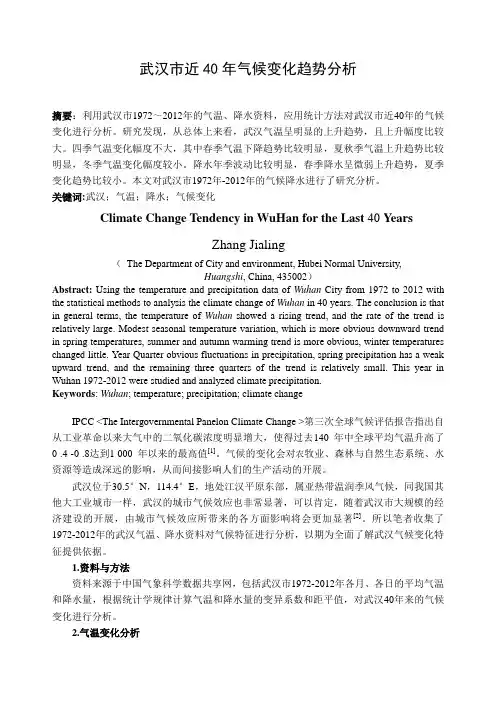 武汉市近 40 年气候变化趋势分析

摘要：利用武汉市1972～2012年的气温、降水资料，应用统计方法对武汉市近40年的气候变化进行分析。研究发现，从总体上来看，武汉气温呈明显的上升趋势，且上升幅度比较大。四季气温变化幅度不大，其中春季气温下降趋势比较明显，夏秋季气温上升趋势比较明显，冬季气温变化幅度较小。降水年季波动比较明显，春季降水呈微弱上升趋势，夏季变化趋势比较小。本文对武汉市1972年-2012年的气候降水进行了研究分析。
关键词:武汉；气温；降水；气候变化

Climate Change Tendency in WuHan for the Last 40 Years

Zhang Jialing

（ The Department of City and environment, Hubei Normal University, Huangshi, China, 435002）
Abstract: Using the temperature and precipitation data of Wuhan City from 1972 to 2012 with the statistical methods to analysis the climate change of Wuhan in 40 years. The conclusion is that in general terms, the temperature of Wuhan showed a rising trend, and the rate of the trend is relatively large. Modest seasonal temperature variation, which is more obvious downward trend in spring temperatures, summer and autumn warming trend is more obvious, winter temperatures changed little. Year Quarter obvious fluctuations in precipitation, spring precipitation has a weak upward trend, and the remaining three quarters of the trend is relatively small. This year in Wuhan 1972-2012 were studied and analyzed climate precipitation.
Keywords: Wuhan; temperature; precipitation; climate change

IPCC <The Intergovernmental Panelon Climate Change >第三次全球气候评估报告指出自从工业革命以来大气中的二氧化碳浓度明显增大，使得过去140 年中全球平均气温升高了0 .4 -0 .8达到1 000 年以来的最高值$^{[1]}$。气候的变化会对农牧业、森林与自然生态系统、水资源等造成深远的影响，从而间接影响人们的生产活动的开展。

武汉位于30.5° N，114.4° E，地处江汉平原东部，属亚热带温润季风气候，同我国其他大工业城市一样，武汉的城市气候效应也非常显著，可以肯定，随着武汉市大规模的经济建设的开展，由城市气候效应所带来的各方面影响将会更加显著$^{[2]}$。所以笔者收集了1972-2012年的武汉气温、降水资料对气候特征进行分析，以期为全面了解武汉气候变化特征提供依据。

1.资料与方法

资料来源于中国气象科学数据共享网，包括武汉市1972-2012年各月、各日的平均气温和降水量，根据统计学规律计算气温和降水量的变异系数和距平值，对武汉40年来的气候变化进行分析。

2.气温变化分析